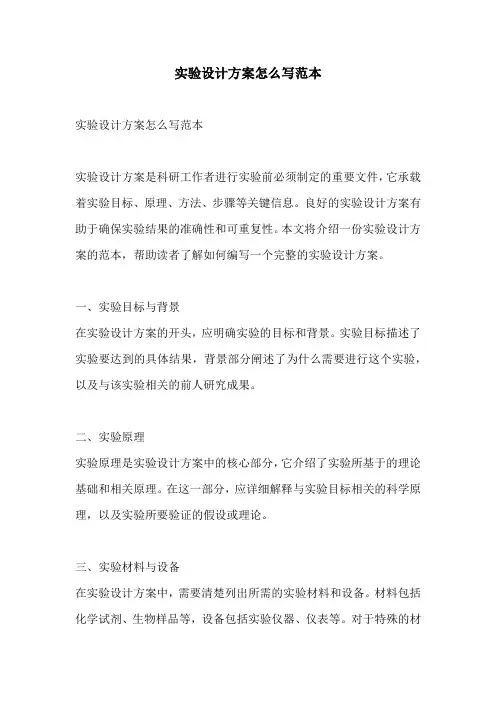 实验设计方案怎么写范本

实验设计方案怎么写范本

实验设计方案是科研工作者进行实验前必须制定的重要文件，它承载着实验目标、原理、方法、步骤等关键信息。良好的实验设计方案有助于确保实验结果的准确性和可重复性。本文将介绍一份实验设计方案的范本，帮助读者了解如何编写一个完整的实验设计方案。

一、实验目标与背景
在实验设计方案的开头，应明确实验的目标和背景。实验目标描述了实验要达到的具体结果，背景部分阐述了为什么需要进行这个实验，以及与该实验相关的前人研究成果。

二、实验原理
实验原理是实验设计方案中的核心部分，它介绍了实验所基于的理论基础和相关原理。在这一部分，应详细解释与实验目标相关的科学原理，以及实验所要验证的假设或理论。

三、实验材料与设备
在实验设计方案中，需要清楚列出所需的实验材料和设备。材料包括化学试剂、生物样品等，设备包括实验仪器、仪表等。对于特殊的材